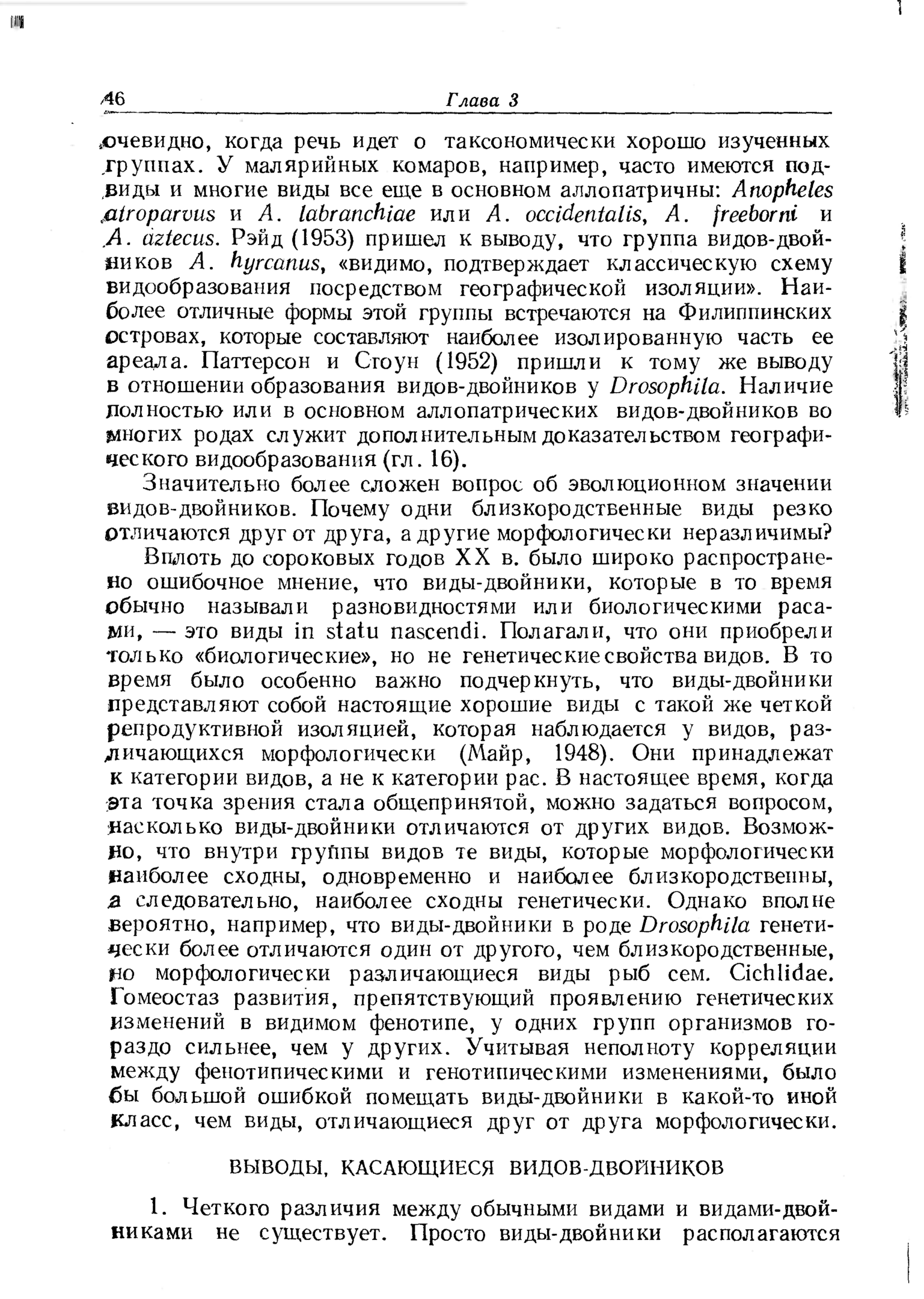 46 Глава 3

очевидно, когда речь идет о таксономически хорошо изученных группах. У малярийных комаров, например, часто имеются подвиды и многие виды все еще в основном аллопатричны: Anopheles atroparvus и A. labranchiae или A. occidentalis, A. freeborni и A. aztecus. Рэйд (1953) пришел к выводу, что группа видов-двойников A. hyrcanus, «видимо, подтверждает классическую схему видообразования посредством географической изоляции». Наиболее отличные формы этой группы встречаются на Филиппинских островах, которые составляют наиболее изолированную часть ее ареала. Паттерсон и Стоун (1952) пришли к тому же выводу в отношении образования видов-двойников у Drosophila. Наличие полностью или в основном аллопатрических видов-двойников во многих родах служит дополнительным доказательством географического видообразования (гл. 16).

Значительно более сложен вопрос об эволюционном значении видов-двойников. Почему одни близкородственные виды резко отличаются друг от друга, а другие морфологически неразличимы?

Вплоть до сороковых годов XX в. было широко распространено ошибочное мнение, что виды-двойники, которые в то время обычно называли разновидностями или биологическими расами, — это виды in statu nascendi. Полагали, что они приобрели только «биологические», но не генетические свойства видов. В то время было особенно важно подчеркнуть, что виды-двойники представляют собой настоящие хорошие виды с такой же четкой репродуктивной изоляцией, которая наблюдается у видов, различающихся морфологически (Майр, 1948). Они принадлежат к категории видов, а не к категории рас. В настоящее время, когда эта точка зрения стала общепринятой, можно задаться вопросом, насколько виды-двойники отличаются от других видов. Возможно, что внутри группы видов те виды, которые морфологически наиболее сходны, одновременно и наиболее близкородственны, а следовательно, наиболее сходны генетически. Однако вполне вероятно, например, что виды-двойники в роде Drosophila генетически более отличаются один от другого, чем близкородственные, но морфологически различающиеся виды рыб сем. Cichlidae. Гомеостаз развития, препятствующий проявлению генетических изменений в видимом фенотипе, у одних групп организмов гораздо сильнее, чем у других. Учитывая неполноту корреляции между фенотипическими и генотипическими изменениями, было бы большой ошибкой помещать виды-двойники в какой-то иной класс, чем виды, отличающиеся друг от друга морфологически.

ВЫВОДЫ, КАСАЮЩИЕСЯ ВИДОВ-ДВОЙНИКОВ

1. Четкого различия между обычными видами и видами-двойниками не существует. Просто виды-двойники располагаются